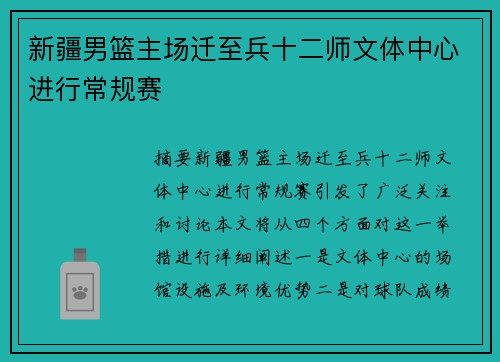 新疆男篮主场迁至兵十二师文体中心进行常规赛

摘要新疆男篮主场迁至兵十二师文体中心进行常规赛引发了广泛关注和讨论本文将从四个方面对这一举措进行详细阐述一是文体中心的场馆设施及环境优势二是对球队成绩